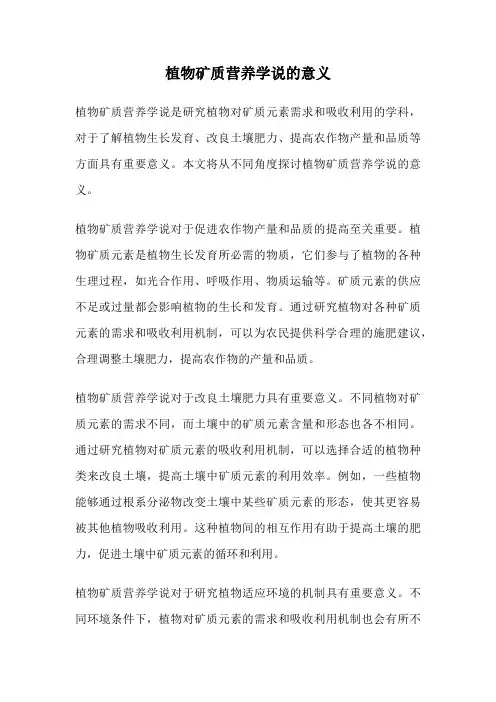 植物矿质营养学说的意义

植物矿质营养学说是研究植物对矿质元素需求和吸收利用的学科，对于了解植物生长发育、改良土壤肥力、提高农作物产量和品质等方面具有重要意义。本文将从不同角度探讨植物矿质营养学说的意义。

植物矿质营养学说对于促进农作物产量和品质的提高至关重要。植物矿质元素是植物生长发育所必需的物质，它们参与了植物的各种生理过程，如光合作用、呼吸作用、物质运输等。矿质元素的供应不足或过量都会影响植物的生长和发育。通过研究植物对各种矿质元素的需求和吸收利用机制，可以为农民提供科学合理的施肥建议，合理调整土壤肥力，提高农作物的产量和品质。

植物矿质营养学说对于改良土壤肥力具有重要意义。不同植物对矿质元素的需求不同，而土壤中的矿质元素含量和形态也各不相同。通过研究植物对矿质元素的吸收利用机制，可以选择合适的植物种类来改良土壤，提高土壤中矿质元素的利用效率。例如，一些植物能够通过根系分泌物改变土壤中某些矿质元素的形态，使其更容易被其他植物吸收利用。这种植物间的相互作用有助于提高土壤的肥力，促进土壤中矿质元素的循环和利用。

植物矿质营养学说对于研究植物适应环境的机制具有重要意义。不同环境条件下，植物对矿质元素的需求和吸收利用机制也会有所不